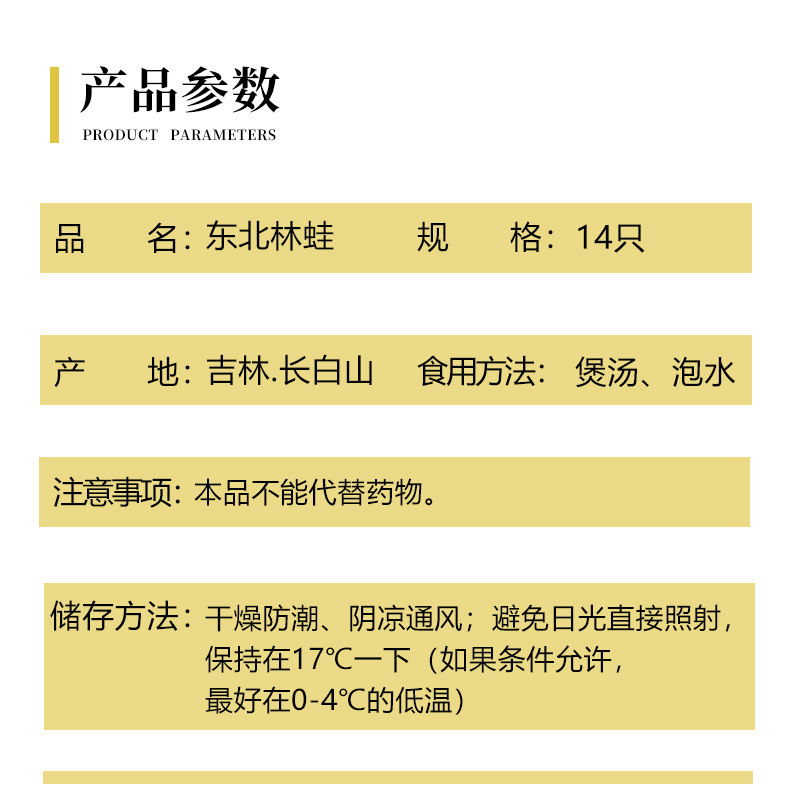 产品参数
PRODUCT PARAMETERS

品 名：东北林蛙 规 格：14只

产 地：吉林.长白山 食用方法：煲汤、泡水

注意事项：本品不能代替药物。

储存方法：干燥防潮、阴凉通风；避免日光直接照射，保持在17℃一下（如果条件允许，最好在0-4℃的低温）